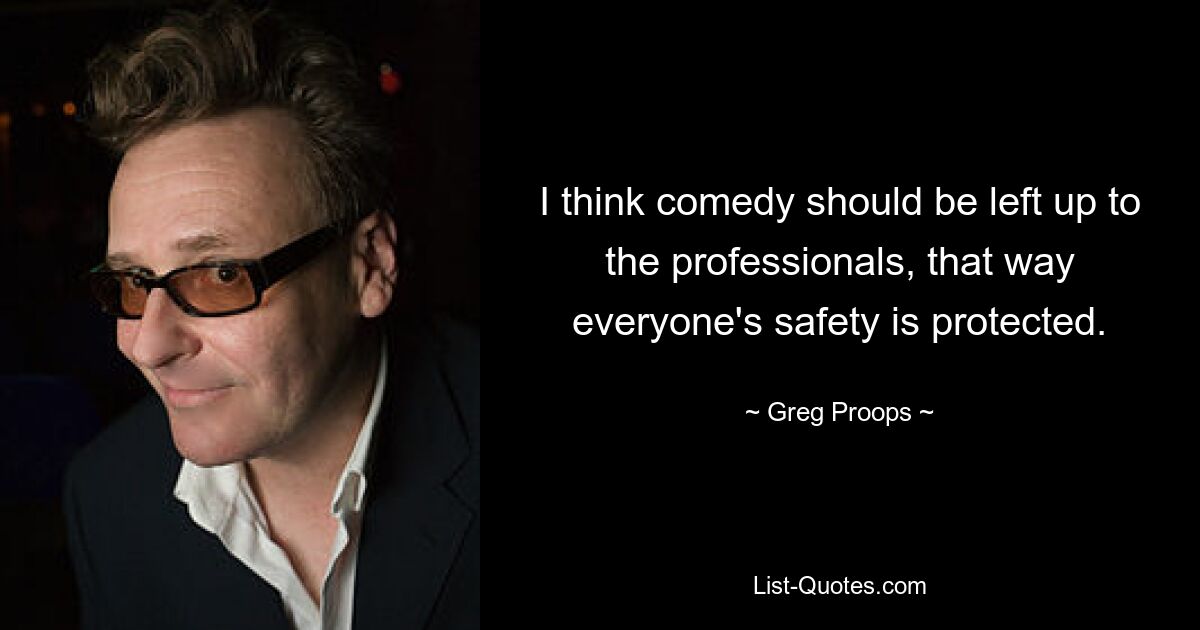 I think comedy should be left up to the professionals, that way everyone's safety is protected.

~ Greg Proops ~

List-Quotes.com